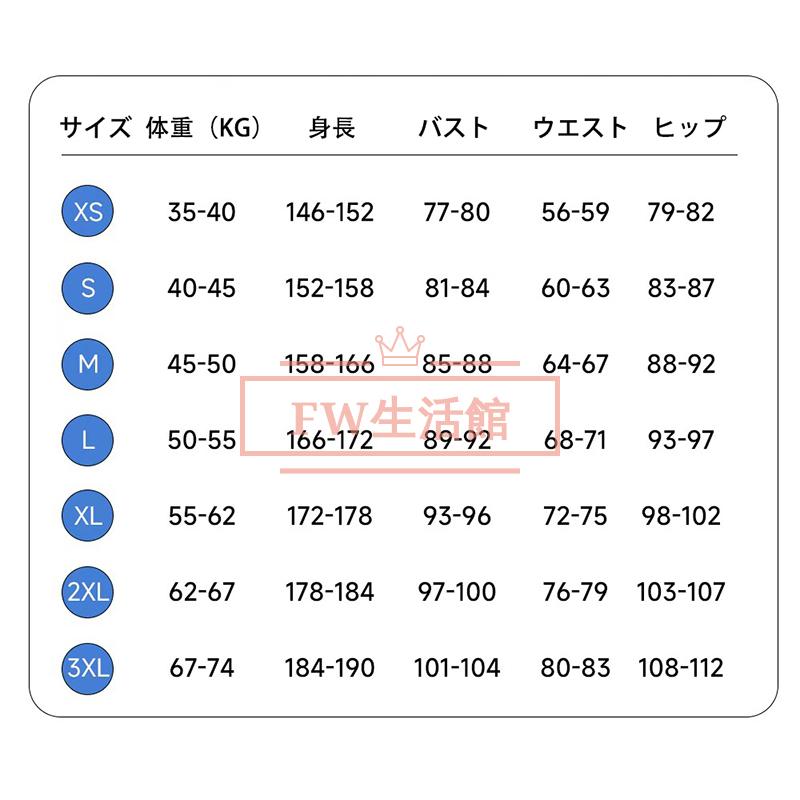 | サイズ | 体重（KG） | 身長 | バスト | ウエスト | ヒップ |
|---|---|---|---|---|---|
| XS | 35-40 | 146-152 | 77-80 | 56-59 | 79-82 |
| S | 40-45 | 152-158 | 81-84 | 60-63 | 83-87 |
| M | 45-50 | 158-166 | 85-88 | 64-67 | 88-92 |
| L | 50-55 | 166-172 | 89-92 | 68-71 | 93-97 |
| XL | 55-62 | 172-178 | 93-96 | 72-75 | 98-102 |
| 2XL | 62-67 | 178-184 | 97-100 | 76-79 | 103-107 |
| 3XL | 67-74 | 184-190 | 101-104 | 80-83 | 108-112 |

FW生活館